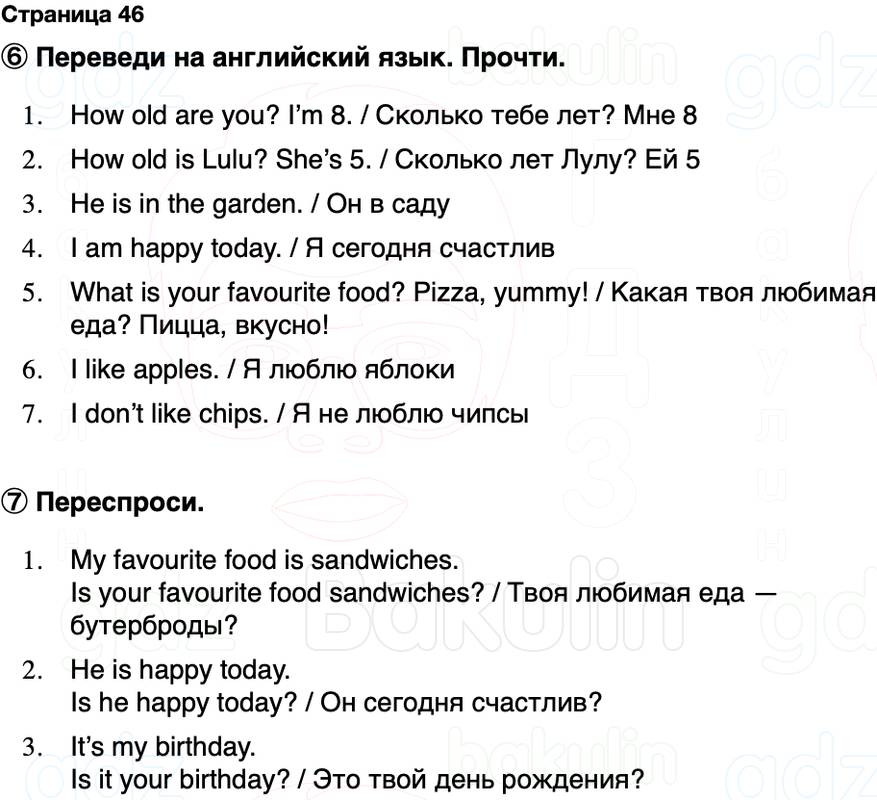 Страница 46

⑥ Переведи на английский язык. Прочти.

1. How old are you? I'm 8. / Сколько тебе лет? Мне 8
2. How old is Lulu? She's 5. / Сколько лет Лулу? Ей 5
3. He is in the garden. / Он в саду
4. I am happy today. / Я сегодня счастлив
5. What is your favourite food? Pizza, yummy! / Какая твоя любимая еда? Пицца, вкусно!
6. I like apples. / Я люблю яблоки
7. I don't like chips. / Я не люблю чипсы

⑦ Переспроси.

1. My favourite food is sandwiches.
Is your favourite food sandwiches? / Твоя любимая еда — бутерброды?
2. He is happy today.
Is he happy today? / Он сегодня счастлив?
3. It's my birthday.
Is it your birthday? / Это твой день рождения?